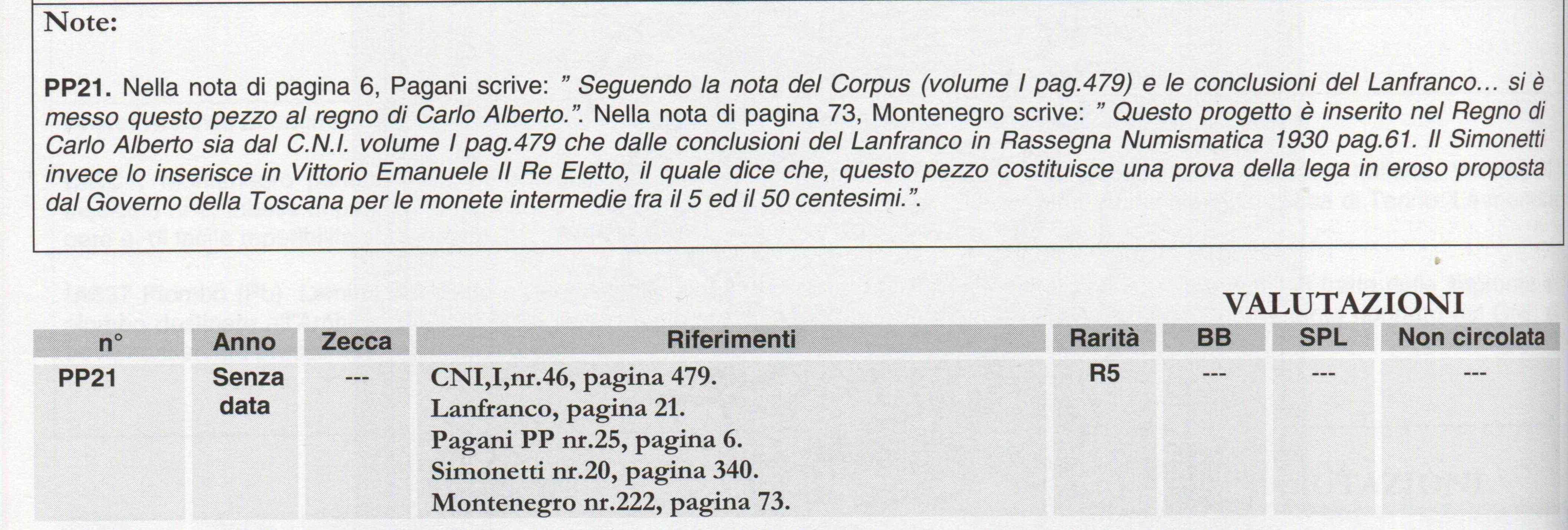 Note:

PP21. Nella nota di pagina 6, Pagani scrive: " Seguendo la nota del Corpus (volume I pag.479) e le conclusioni del Lanfranco... si è messo questo pezzo al regno di Carlo Alberto.". Nella nota di pagina 73, Montenegro scrive: " Questo progetto è inserito nel Regno di Carlo Alberto sia dal C.N.I. volume I pag.479 che dalle conclusioni del Lanfranco in Rassegna Numismatica 1930 pag.61. Il Simonetti invece lo inserisce in Vittorio Emanuele II Re Eletto, il quale dice che, questo pezzo costituisce una prova della lega in eroso proposta dal Governo della Toscana per le monete intermedie fra il 5 ed il 50 centesimi.".

VALUTAZIONI

| n° | Anno | Zecca | Riferimenti | Rarità | BB | SPL | Non circolata |
|---|---|---|---|---|---|---|---|
| PP21 | Senza data | --- | CNI,I,nr.46, pagina 479. Lanfranco, pagina 21. Pagani PP nr.25, pagina 6. Simonetti nr.20, pagina 340. Montenegro nr.222, pagina 73. | R5 | --- | --- | --- |